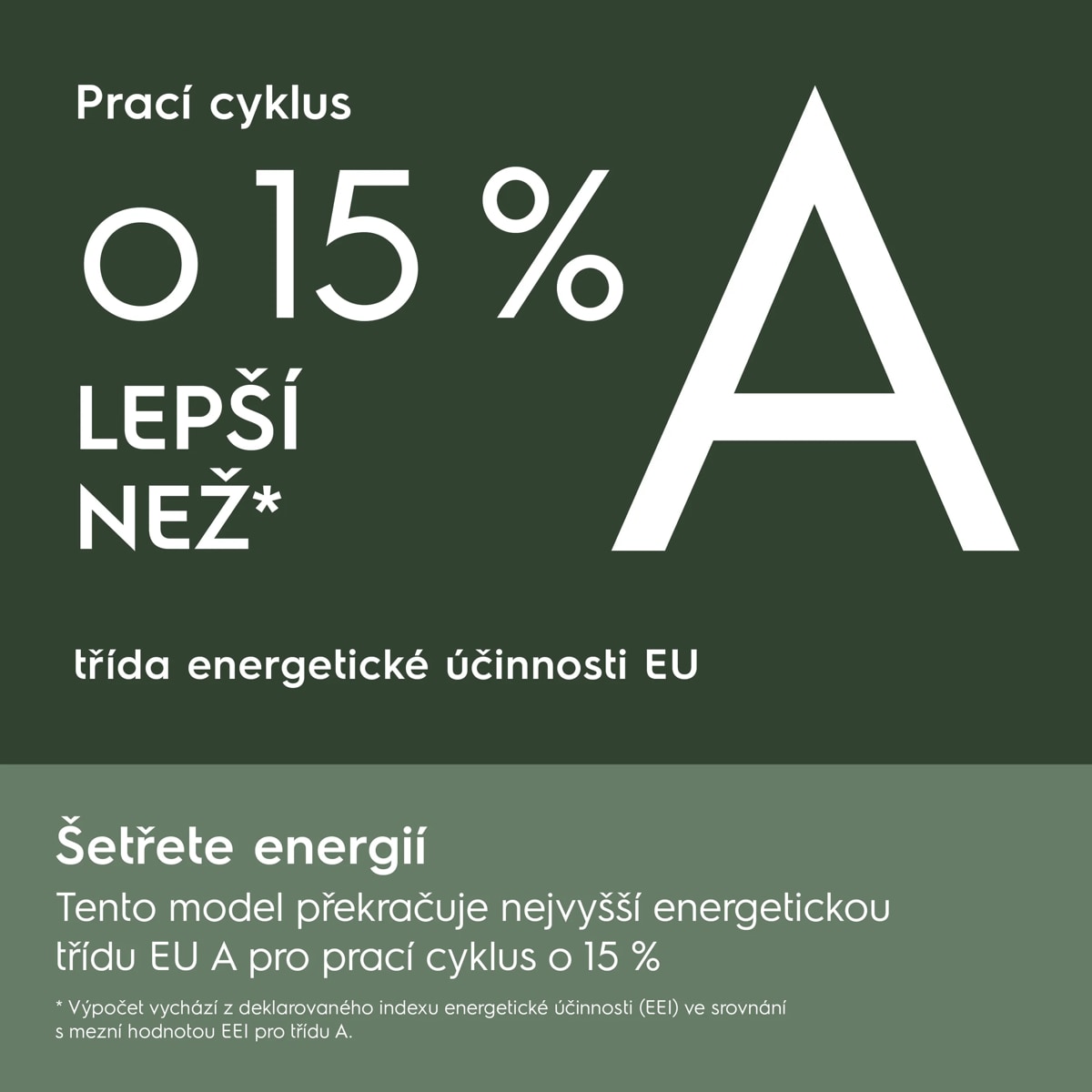 Prací cyklus

o 15 %

LEPŠÍ
NEŽ*

A

třída energetické účinnosti EU

Šetřete energií

Tento model překračuje nejvyšší energetickou třídu EU A pro prací cyklus o 15 %

* Výpočet vychází z deklarovaného indexu energetické účinnosti (EEI) ve srovnání s mezní hodnotou EEI pro třídu A.